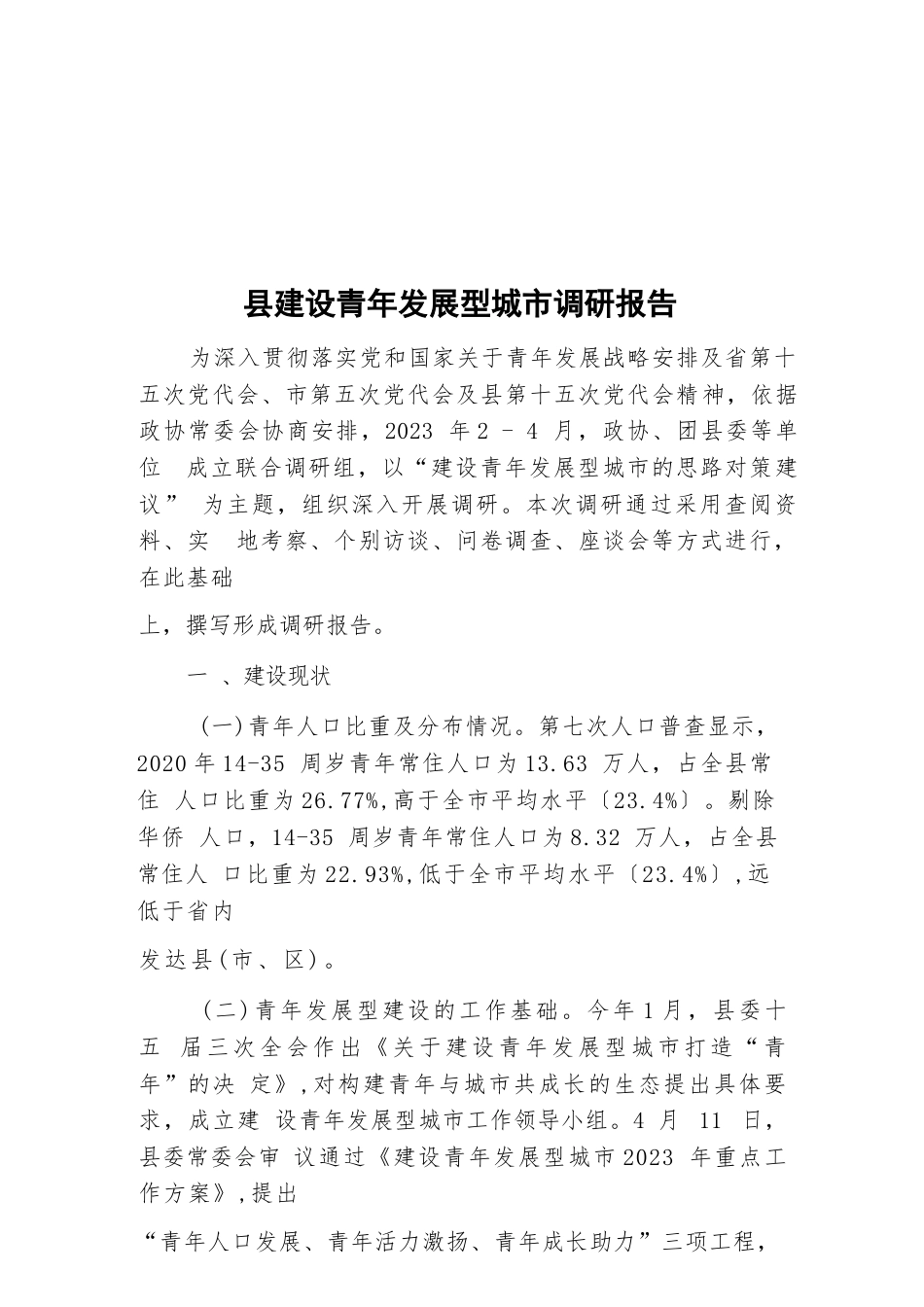 县建设青年发展型城市调研报告

为深入贯彻落实党和国家关于青年发展战略安排及省第十五次党代会、市第五次党代会及县第十五次党代会精神，依据政协常委会协商安排，2023 年 2 – 4 月，政协、团县委等单位 成立联合调研组，以“建设青年发展型城市的思路对策建议” 为主题，组织深入开展调研。本次调研通过采用查阅资料、实 地考察、个别访谈、问卷调查、座谈会等方式进行，在此基础

上，撰写形成调研报告。

一 、建设现状

(一)青年人口比重及分布情况。第七次人口普查显示，2020 年 14-35 周岁青年常住人口为 13.63 万人，占全县常住 人口比重为 26.77%,高于全市平均水平〔23.4%〕。剔除华侨 人口，14-35 周岁青年常住人口为 8.32 万人，占全县常住人 口比重为 22.93%,低于全市平均水平〔23.4%〕,远低于省内

发达县(市、区)。

(二)青年发展型建设的工作基础。今年 1 月，县委十五 届三次全会作出《关于建设青年发展型城市打造“青年”的决 定》,对构建青年与城市共成长的生态提出具体要求，成立建 设青年发展型城市工作领导小组。4 月 11 日，县委常委会审 议通过《建设青年发展型城市 2023 年重点工作方案》,提出

“青年人口发展、青年活力激扬、青年成长助力”三项工程，